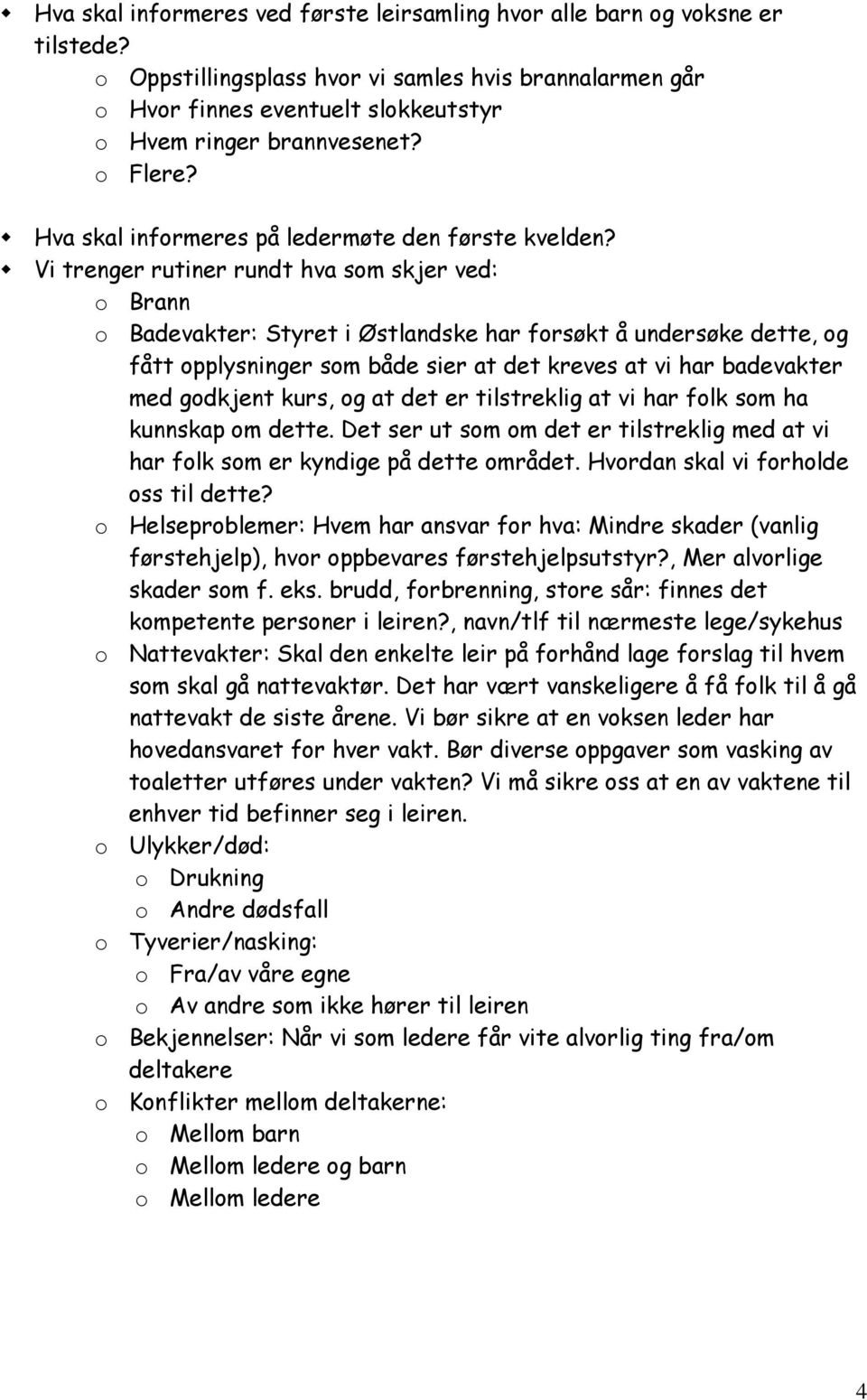 Hva skal informeres ved første leirsamling hvor alle barn og voksne er tilstede?
o Oppstillingsplass hvor vi samles hvis brannalarmen går
o Hvor finnes eventuelt slokkeutstyr
o Hvem ringer brannvesenet?
o Flere?

Hva skal informeres på ledermøte den første kvelden?
Vi trenger rutiner rundt hva som skjer ved:
o Brann
o Badevakter: Styret i Østlandske har forsøkt å undersøke dette, og fått opplysninger som både sier at det kreves at vi har badevakter med godkjent kurs, og at det er tilstreklig at vi har folk som ha kunnskap om dette. Det ser ut som om det er tilstreklig med at vi har folk som er kyndige på dette området. Hvordan skal vi forholde oss til dette?
o Helseproblemer: Hvem har ansvar for hva: Mindre skader (vanlig førstehjelp), hvor oppbevares førstehjelpsutstyr?, Mer alvorlige skader som f. eks. brudd, forbrenning, store sår: finnes det kompetente personer i leiren?, navn/tlf til nærmeste lege/sykehus
o Nattevakter: Skal den enkelte leir på forhånd lage forslag til hvem som skal gå nattevaktør. Det har vært vanskeligere å få folk til å gå nattevakt de siste årene. Vi bør sikre at en voksen leder har hovedansvaret for hver vakt. Bør diverse oppgaver som vasking av toaletter utføres under vakten? Vi må sikre oss at en av vaktene til enhver tid befinner seg i leiren.
o Ulykker/død:
o Drukning
o Andre dødsfall
o Tyverier/nasking:
o Fra/av våre egne
o Av andre som ikke hører til leiren
o Bekjennelser: Når vi som ledere får vite alvorlig ting fra/om deltakere
o Konflikter mellom deltakerne:
o Mellom barn
o Mellom ledere og barn
o Mellom ledere

4